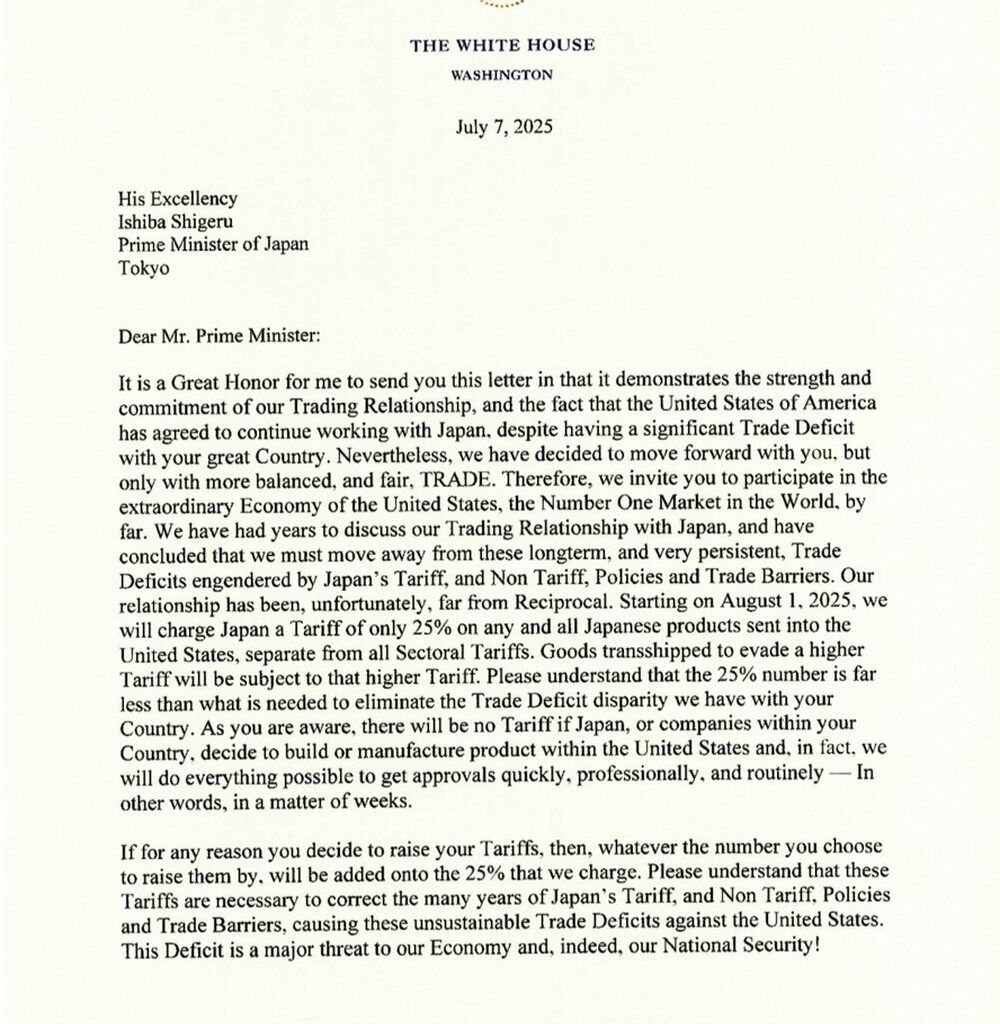 THE WHITE HOUSE
WASHINGTON

July 7, 2025

His Excellency
Ishiba Shigeru
Prime Minister of Japan
Tokyo

Dear Mr. Prime Minister:

It is a Great Honor for me to send you this letter in that it demonstrates the strength and commitment of our Trading Relationship, and the fact that the United States of America has agreed to continue working with Japan, despite having a significant Trade Deficit with your great Country. Nevertheless, we have decided to move forward with you, but only with more balanced, and fair, TRADE. Therefore, we invite you to participate in the extraordinary Economy of the United States, the Number One Market in the World, by far. We have had years to discuss our Trading Relationship with Japan, and have concluded that we must move away from these longterm, and very persistent, Trade Deficits engendered by Japan's Tariff, and Non Tariff, Policies and Trade Barriers. Our relationship has been, unfortunately, far from Reciprocal. Starting on August 1, 2025, we will charge Japan a Tariff of only 25% on any and all Japanese products sent into the United States, separate from all Sectoral Tariffs. Goods transshipped to evade a higher Tariff will be subject to that higher Tariff. Please understand that the 25% number is far less than what is needed to eliminate the Trade Deficit disparity we have with your Country. As you are aware, there will be no Tariff if Japan, or companies within your Country, decide to build or manufacture product within the United States and, in fact, we will do everything possible to get approvals quickly, professionally, and routinely — In other words, in a matter of weeks.

If for any reason you decide to raise your Tariffs, then, whatever the number you choose to raise them by, will be added onto the 25% that we charge. Please understand that these Tariffs are necessary to correct the many years of Japan's Tariff, and Non Tariff, Policies and Trade Barriers, causing these unsustainable Trade Deficits against the United States. This Deficit is a major threat to our Economy and, indeed, our National Security!